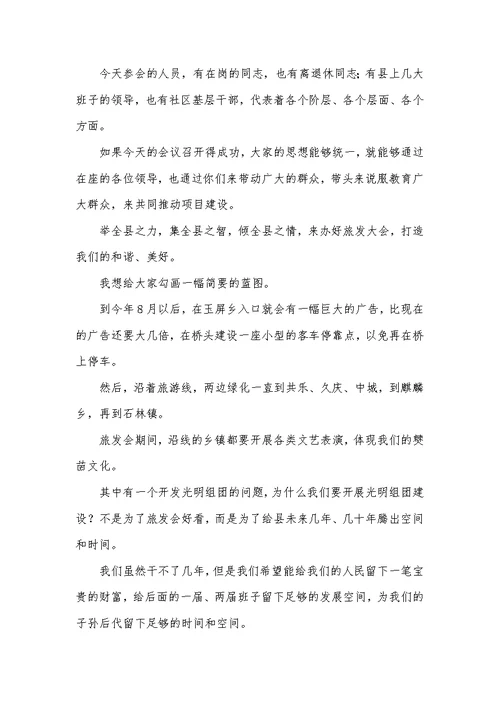 今天参会的人员，有在岗的同志，也有离退休同志；有县上几大班子的领导，也有社区基层干部，代表着各个阶层、各个层面、各个方面。

如果今天的会议召开得成功，大家的思想能够统一，就能够通过在座的各位领导，也通过你们来带动广大的群众，带头来说服教育广大群众，来共同推动项目建设。

举全县之力，集全县之智，倾全县之情，来办好旅发大会，打造我们的和谐、美好。

我想给大家勾画一幅简要的蓝图。

到今年8月以后，在玉屏乡入口就会有一幅巨大的广告，比现在的广告还要大几倍，在桥头建设一座小型的客车停靠点，以免再在桥上停车。

然后，沿着旅游线，两边绿化一直到共乐、久庆、中城，到麒麟乡，再到石林镇。

旅发会期间，沿线的乡镇都要开展各类文艺表演，体现我们的僰苗文化。

其中有一个开发光明组团的问题，为什么我们要开展光明组团建设？不是为了旅发会好看，而是为了给县未来几年、几十年腾出空间和时间。

我们虽然干不了几年，但是我们希望能给我们的人民留下一笔宝贵的财富，给后面的一届、两届班子留下足够的发展空间，为我们的子孙后代留下足够的时间和空间。